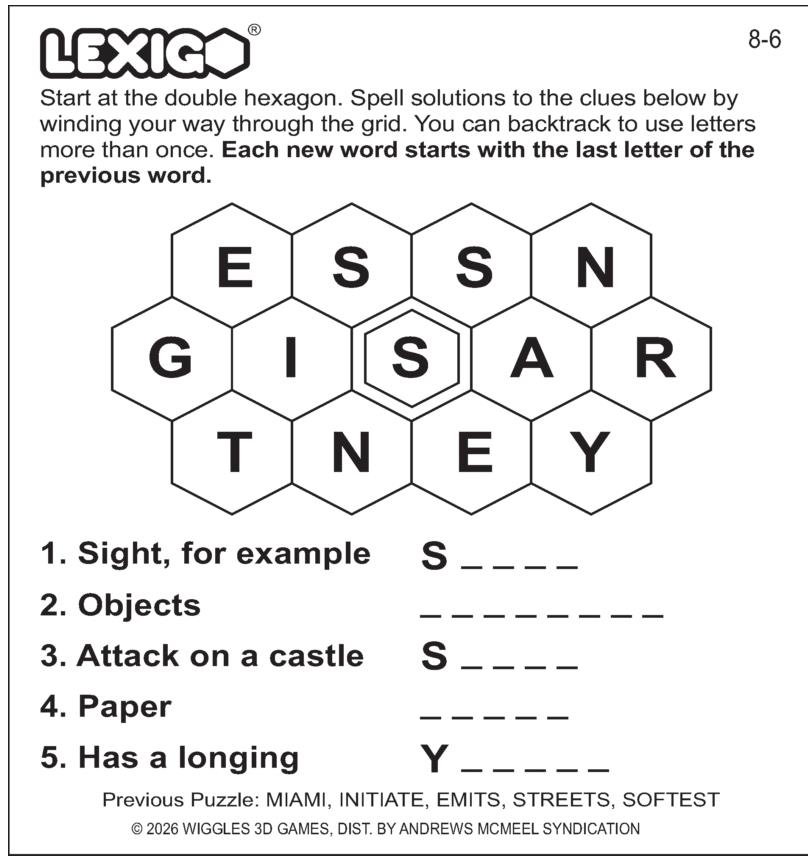 LEXIGO®

8-6

Start at the double hexagon. Spell solutions to the clues below by winding your way through the grid. You can backtrack to use letters more than once. **Each new word starts with the last letter of the previous word.**

E S S N
G I S A R
T N E Y

1. Sight, for example S _ _ _ _
2. Objects _ _ _ _ _ _ _ _
3. Attack on a castle S _ _ _ _
4. Paper _ _ _ _ _
5. Has a longing Y _ _ _ _ _

Previous Puzzle: MIAMI, INITIATE, EMITS, STREETS, SOFTEST

© 2026 WIGGLES 3D GAMES, DIST. BY ANDREWS MCMEEL SYNDICATION